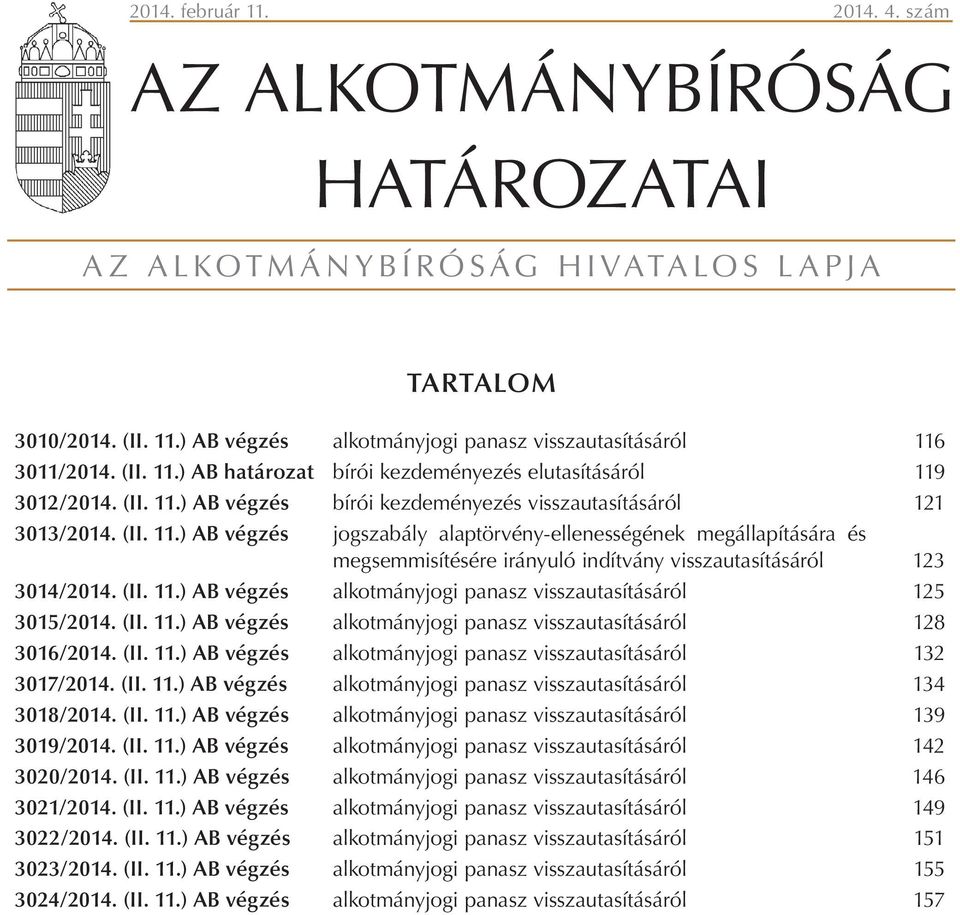 2014. február 11.

2014. 4. szám

AZ ALKOTMÁNYBÍRÓSÁG HATÁROZATAI

AZ ALKOTMÁNYBÍRÓSÁG HIVATALOS LAPJA

TARTALOM

| | | |
|---|---|---|
| 3010/2014. (II. 11.) AB végzés | alkotmányjogi panasz visszautasításáról | 116 |
| 3011/2014. (II. 11.) AB határozat | bírói kezdeményezés elutasításáról | 119 |
| 3012/2014. (II. 11.) AB végzés | bírói kezdeményezés visszautasításáról | 121 |
| 3013/2014. (II. 11.) AB végzés | jogszabály alaptörvény-ellenességének megállapítására és megsemmisítésére irányuló indítvány visszautasításáról | 123 |
| 3014/2014. (II. 11.) AB végzés | alkotmányjogi panasz visszautasításáról | 125 |
| 3015/2014. (II. 11.) AB végzés | alkotmányjogi panasz visszautasításáról | 128 |
| 3016/2014. (II. 11.) AB végzés | alkotmányjogi panasz visszautasításáról | 132 |
| 3017/2014. (II. 11.) AB végzés | alkotmányjogi panasz visszautasításáról | 134 |
| 3018/2014. (II. 11.) AB végzés | alkotmányjogi panasz visszautasításáról | 139 |
| 3019/2014. (II. 11.) AB végzés | alkotmányjogi panasz visszautasításáról | 142 |
| 3020/2014. (II. 11.) AB végzés | alkotmányjogi panasz visszautasításáról | 146 |
| 3021/2014. (II. 11.) AB végzés | alkotmányjogi panasz visszautasításáról | 149 |
| 3022/2014. (II. 11.) AB végzés | alkotmányjogi panasz visszautasításáról | 151 |
| 3023/2014. (II. 11.) AB végzés | alkotmányjogi panasz visszautasításáról | 155 |
| 3024/2014. (II. 11.) AB végzés | alkotmányjogi panasz visszautasításáról | 157 |